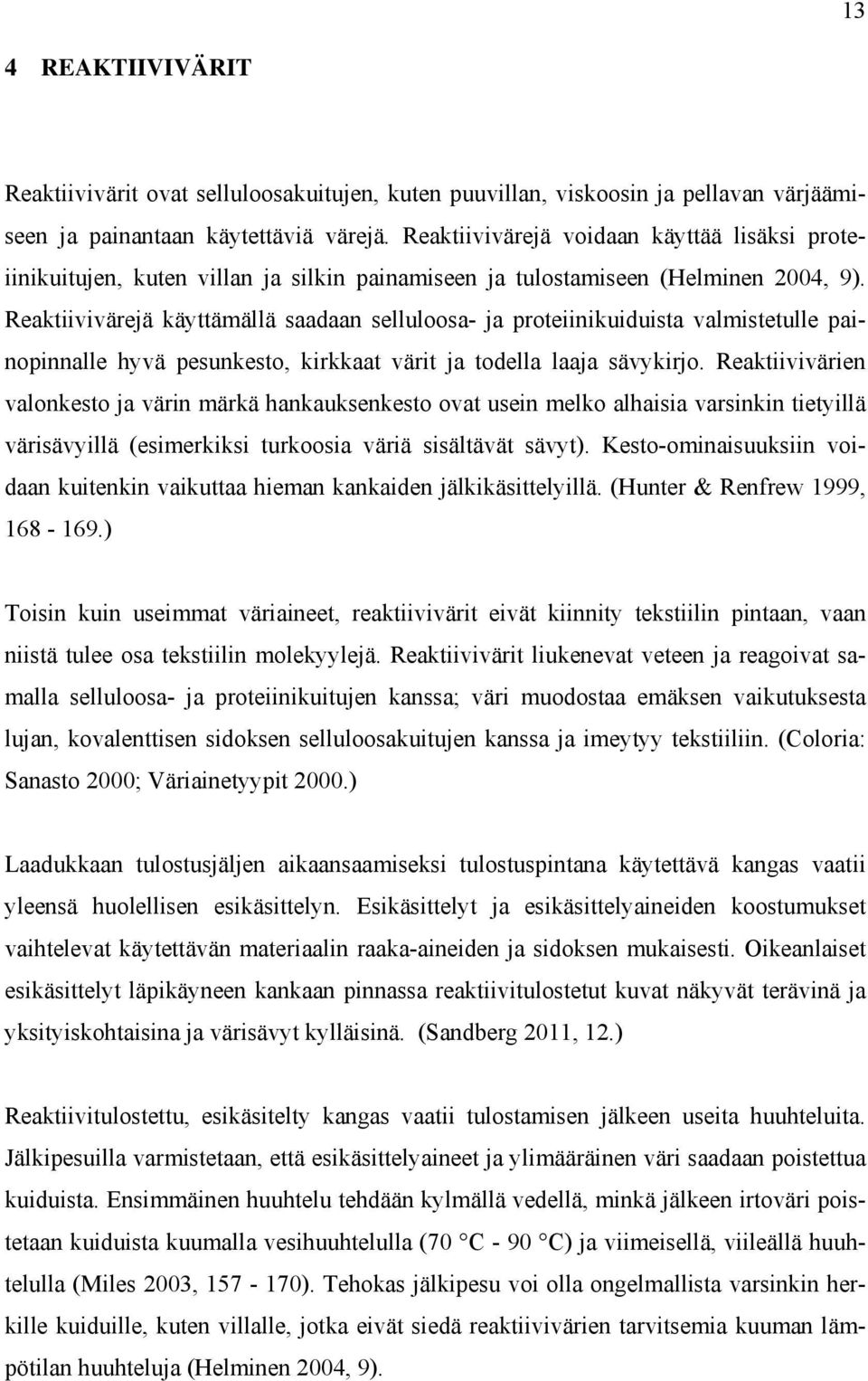 13

4 REAKTIIVIVÄRIT

Reaktiivivärit ovat selluloosakuitujen, kuten puuvillan, viskoosin ja pellavan värjäämiseen ja painantaan käytettäviä värejä. Reaktiivivärejä voidaan käyttää lisäksi proteiinikuitujen, kuten villan ja silkin painamiseen ja tulostamiseen (Helminen 2004, 9). Reaktiivivärejä käyttämällä saadaan selluloosa- ja proteiinikuiduista valmistetulle painopinnalle hyvä pesunkesto, kirkkaat värit ja todella laaja sävykirjo. Reaktiivivärien valonkesto ja värin märkä hankauksenkesto ovat usein melko alhaisia varsinkin tietyillä värisävyillä (esimerkiksi turkoosia väriä sisältävät sävyt). Kesto-ominaisuuksiin voidaan kuitenkin vaikuttaa hieman kankaiden jälkikäsittelyillä. (Hunter & Renfrew 1999, 168 - 169.)

Toisin kuin useimmat väriaineet, reaktiivivärit eivät kiinnity tekstiilin pintaan, vaan niistä tulee osa tekstiilin molekyylejä. Reaktiivivärit liukenevat veteen ja reagoivat samalla selluloosa- ja proteiinikuitujen kanssa; väri muodostaa emäksen vaikutuksesta lujan, kovalenttisen sidoksen selluloosakuitujen kanssa ja imeytyy tekstiiliin. (Coloria: Sanasto 2000; Väriainetyypit 2000.)

Laadukkaan tulostusjäljen aikaansaamiseksi tulostuspintana käytettävä kangas vaatii yleensä huolellisen esikäsittelyn. Esikäsittelyt ja esikäsittelyaineiden koostumukset vaihtelevat käytettävän materiaalin raaka-aineiden ja sidoksen mukaisesti. Oikeanlaiset esikäsittelyt läpikäyneen kankaan pinnassa reaktiivitulostetut kuvat näkyvät terävinä ja yksityiskohtaisina ja värisävyt kylläisinä. (Sandberg 2011, 12.)

Reaktiivitulostettu, esikäsitelty kangas vaatii tulostamisen jälkeen useita huuhteluita. Jälkipesuilla varmistetaan, että esikäsittelyaineet ja ylimääräinen väri saadaan poistettua kuiduista. Ensimmäinen huuhtelu tehdään kylmällä vedellä, minkä jälkeen irtoväri poistetaan kuiduista kuumalla vesihuuhtelulla (70 °C - 90 °C) ja viimeisellä, viileällä huuhtelulla (Miles 2003, 157 - 170). Tehokas jälkipesu voi olla ongelmallista varsinkin herkille kuiduille, kuten villalle, jotka eivät siedä reaktiivivärien tarvitsemia kuuman lämpötilan huuhteluja (Helminen 2004, 9).